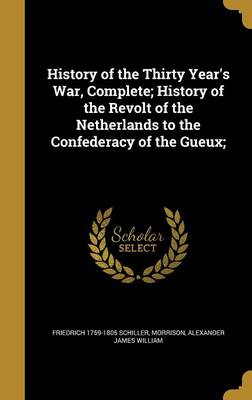 History of the Thirty Year's War, Complete; History of the Revolt of the Netherlands to the Confederacy of the Gueux;

Scholar SELECT

FRIEDRICH 1759-1805 SCHILLER, MORRISON, ALEXANDER JAMES WILLIAM